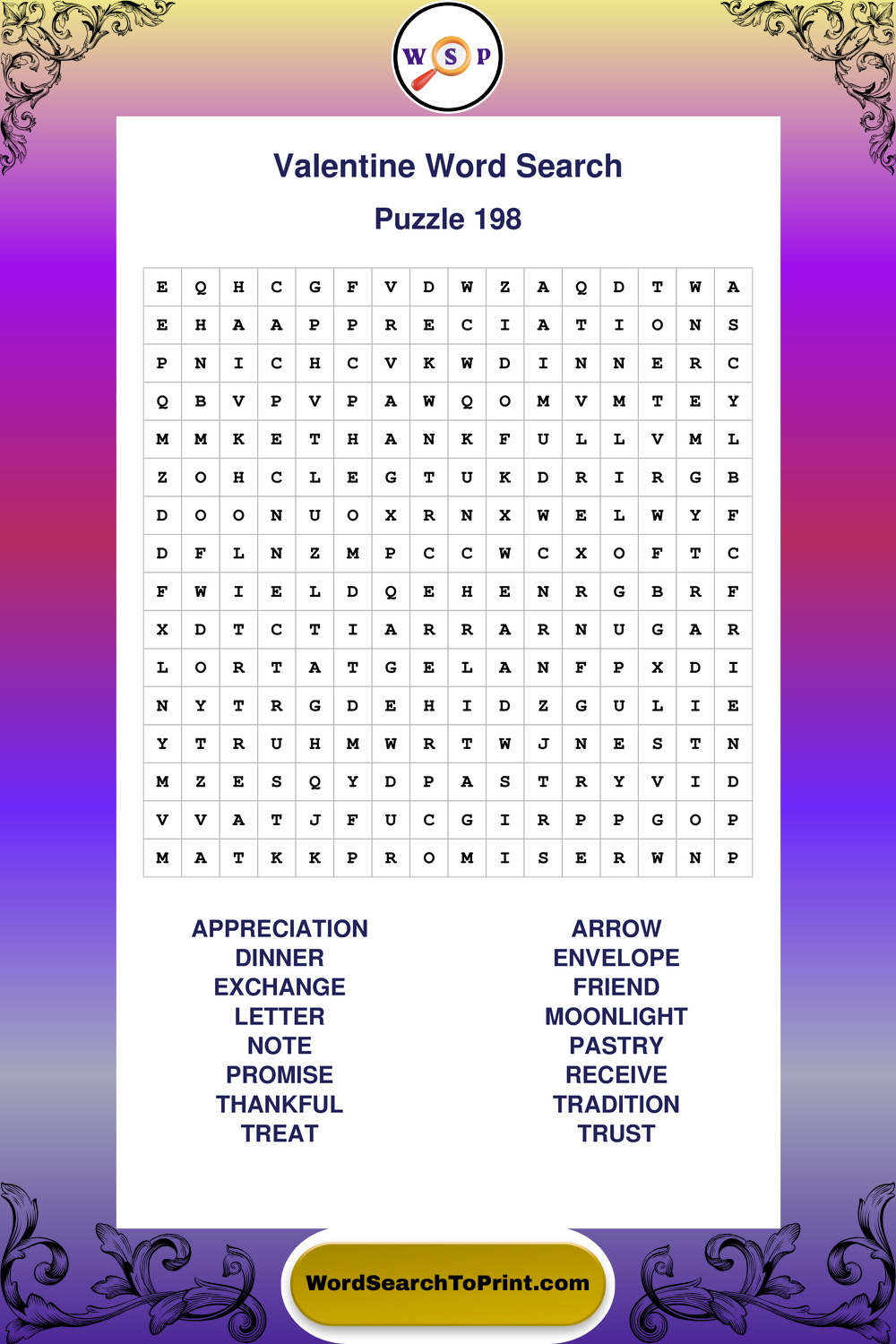 W S P

Valentine Word Search

Puzzle 198

| E | Q | H | C | G | F | V | D | W | Z | A | Q | D | T | W | A |
|---|---|---|---|---|---|---|---|---|---|---|---|---|---|---|---|
| E | H | A | A | P | P | R | E | C | I | A | T | I | O | N | S |
| P | N | I | C | H | C | V | K | W | D | I | N | N | E | R | C |
| Q | B | V | P | V | P | A | W | Q | O | M | V | M | T | E | Y |
| M | M | K | E | T | H | A | N | K | F | U | L | L | V | M | L |
| Z | O | H | C | L | E | G | T | U | K | D | R | I | R | G | B |
| D | O | O | N | U | O | X | R | N | X | W | E | L | W | Y | F |
| D | F | L | N | Z | M | P | C | C | W | C | X | O | F | T | C |
| F | W | I | E | L | D | Q | E | H | E | N | R | G | B | R | F |
| X | D | T | C | T | I | A | R | R | A | R | N | U | G | A | R |
| L | O | R | T | A | T | G | E | L | A | N | F | P | X | D | I |
| N | Y | T | R | G | D | E | H | I | D | Z | G | U | L | I | E |
| Y | T | R | U | H | M | W | R | T | W | J | N | E | S | T | N |
| M | Z | E | S | Q | Y | D | P | A | S | T | R | Y | V | I | D |
| V | V | A | T | J | F | U | C | G | I | R | P | P | G | O | P |
| M | A | T | K | K | P | R | O | M | I | S | E | R | W | N | P |

APPRECIATION
DINNER
EXCHANGE
LETTER
NOTE
PROMISE
THANKFUL
TREAT

ARROW
ENVELOPE
FRIEND
MOONLIGHT
PASTRY
RECEIVE
TRADITION
TRUST

WordSearchToPrint.com